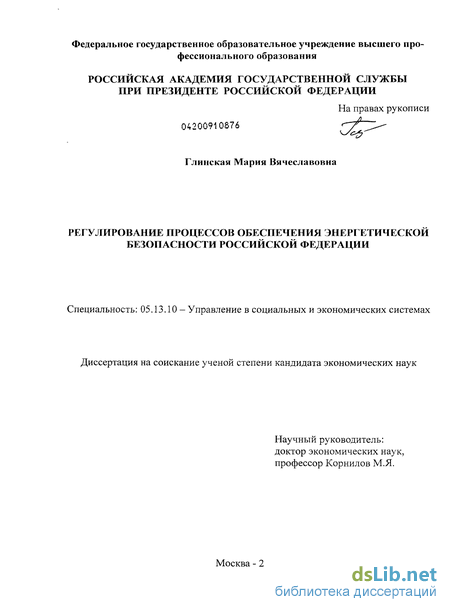 Федеральное государственное образовательное учреждение высшего профессионального образования

РОССИЙСКАЯ АКАДЕМИЯ ГОСУДАРСТВЕННОЙ СЛУЖБЫ ПРИ ПРЕЗИДЕНТЕ РОССИЙСКОЙ ФЕДЕРАЦИИ

На правах рукописи

04200910876

Глинская Мария Вячеславовна

РЕГУЛИРОВАНИЕ ПРОЦЕССОВ ОБЕСПЕЧЕНИЯ ЭНЕРГЕТИЧЕСКОЙ БЕЗОПАСНОСТИ РОССИЙСКОЙ ФЕДЕРАЦИИ

Специальность: 05.13.10 – Управление в социальных и экономических системах

Диссертация на соискание ученой степени кандидата экономических наук

Научный руководитель:
доктор экономических наук,
профессор Корнилов М.Я.

Москва - 2

dsLib.net
библиотека диссертаций